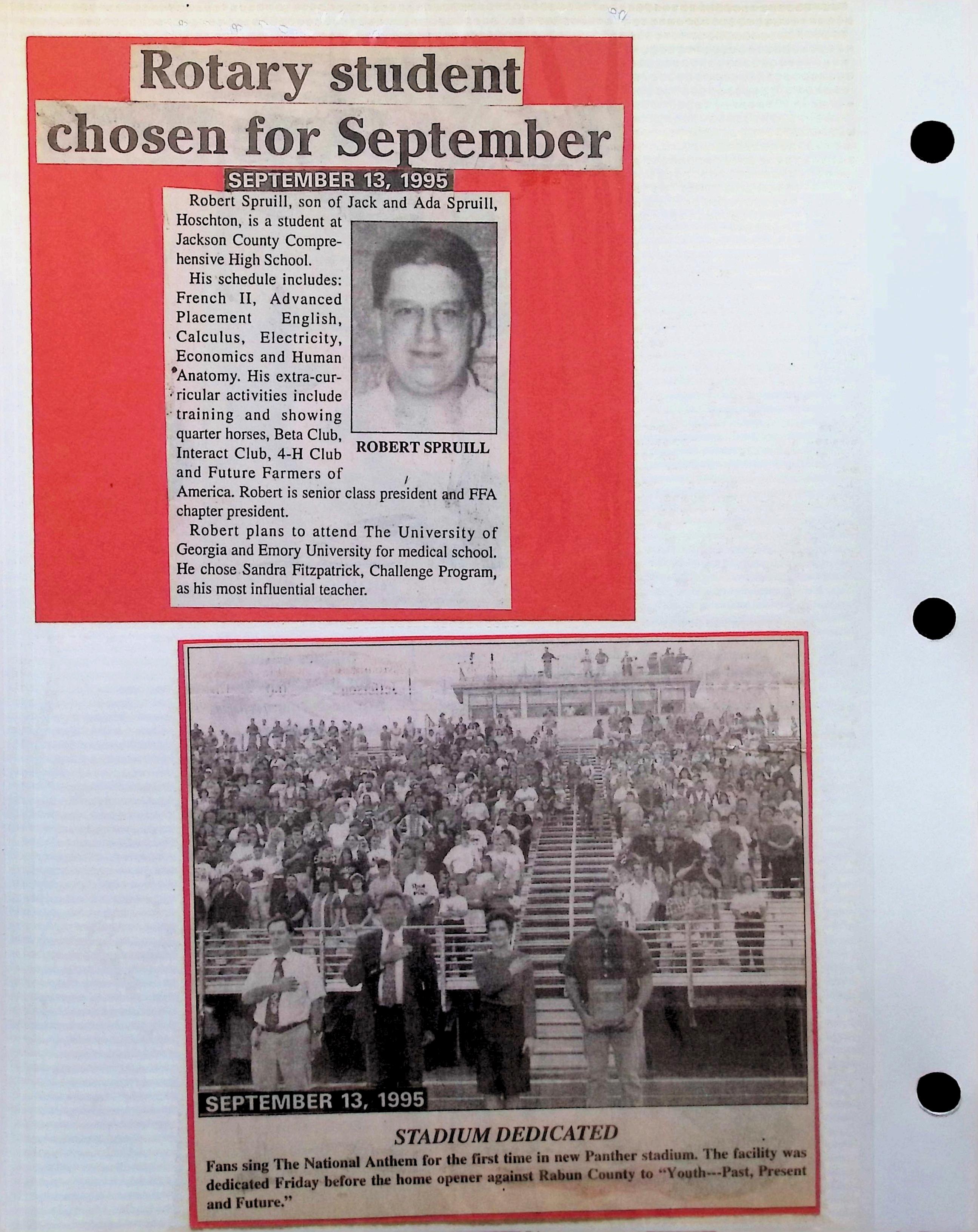 Rotary student chosen for September

SEPTEMBER 13, 1995

Robert Spruill, son of Jack and Ada Spruill, Hoschton, is a student at Jackson County Comprehensive High School.

His schedule includes: French II, Advanced Placement English, Calculus, Electricity, Economics and Human Anatomy. His extra-curricular activities include training and showing quarter horses, Beta Club, Interact Club, 4-H Club and Future Farmers of America. Robert is senior class president and FFA chapter president.

ROBERT SPRUILL

Robert plans to attend The University of Georgia and Emory University for medical school. He chose Sandra Fitzpatrick, Challenge Program, as his most influential teacher.

SEPTEMBER 13, 1995

STADIUM DEDICATED

Fans sing The National Anthem for the first time in new Panther stadium. The facility was dedicated Friday before the home opener against Rabun County to "Youth---Past, Present and Future."